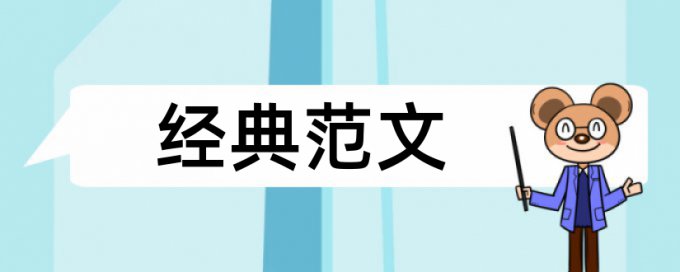 经典范文